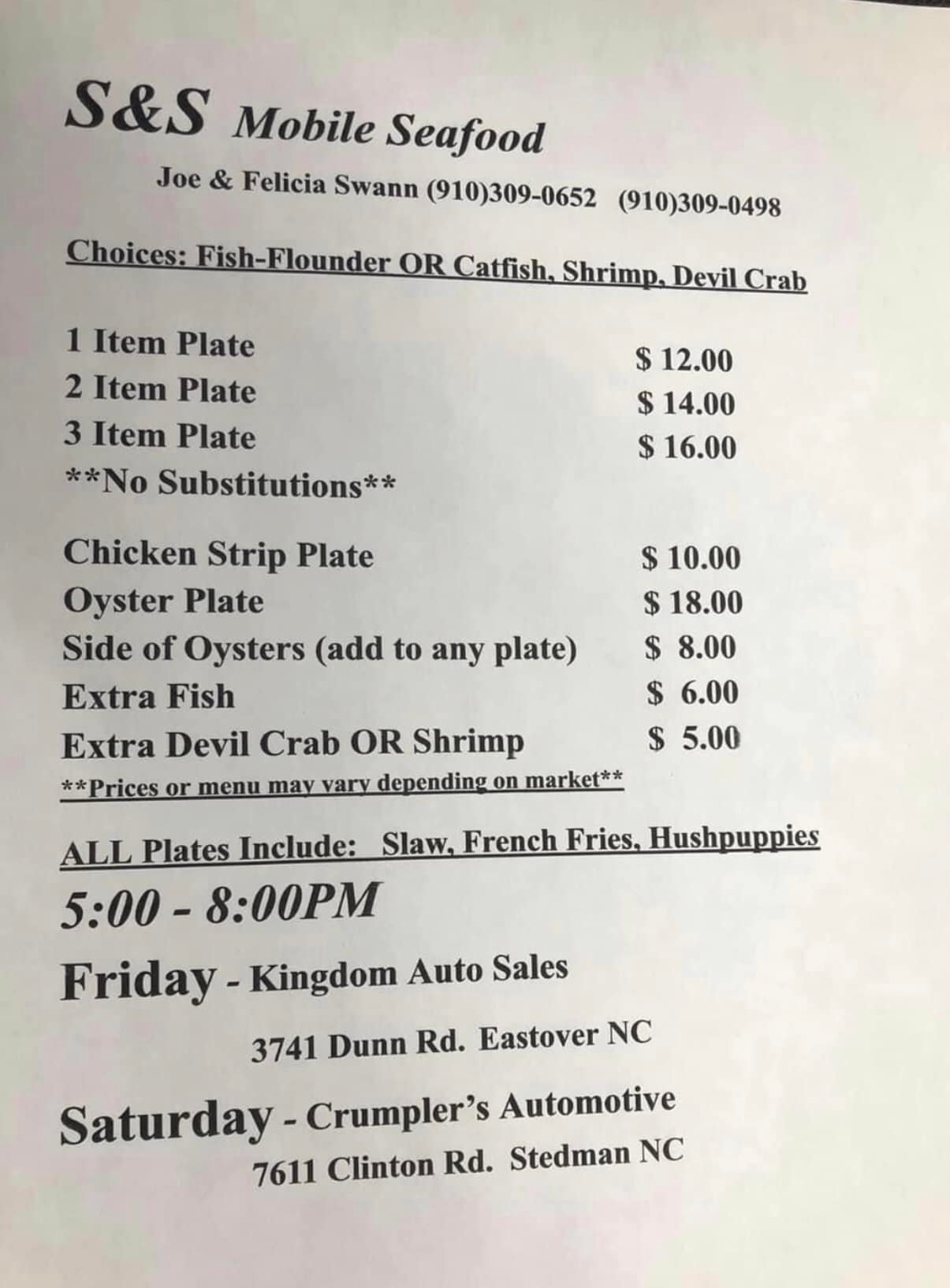 S&S Mobile Seafood

Joe & Felicia Swann (910)309-0652 (910)309-0498

Choices: Fish-Flounder OR Catfish, Shrimp, Devil Crab

1 Item Plate $ 12.00
2 Item Plate $ 14.00
3 Item Plate $ 16.00
**No Substitutions**

Chicken Strip Plate $ 10.00
Oyster Plate $ 18.00
Side of Oysters (add to any plate) $ 8.00
Extra Fish $ 6.00
Extra Devil Crab OR Shrimp $ 5.00
**Prices or menu may vary depending on market**

ALL Plates Include: Slaw, French Fries, Hushpuppies

5:00 - 8:00PM

Friday - Kingdom Auto Sales

3741 Dunn Rd. Eastover NC

Saturday - Crumpler's Automotive

7611 Clinton Rd. Stedman NC